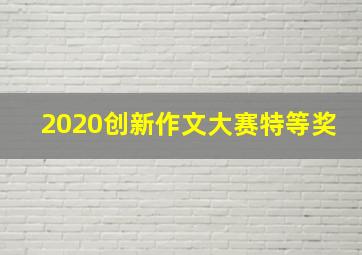 2020创新作文大赛特等奖